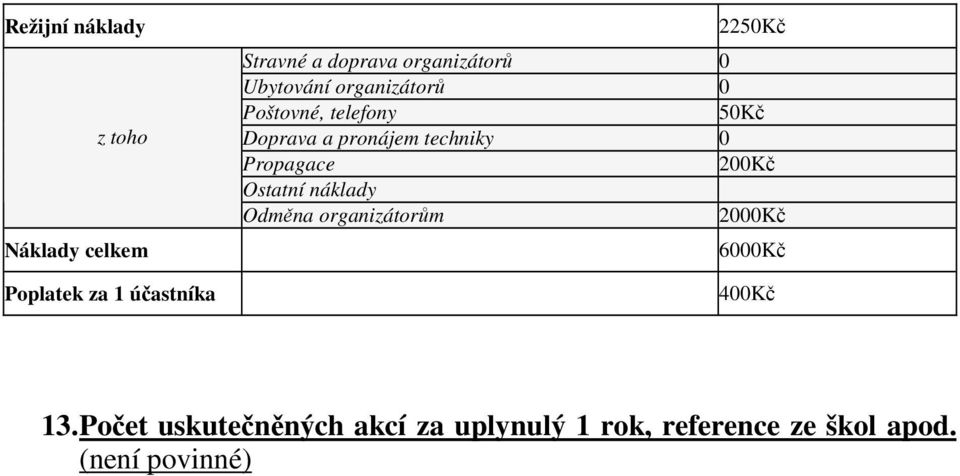 | Režijní náklady | | 2250Kč |
|---|---|---|
| z toho | Stravné a doprava organizátorů | 0 |
| | Ubytování organizátorů | 0 |
| | Poštovné, telefony | 50Kč |
| | Doprava a pronájem techniky | 0 |
| | Propagace | 200Kč |
| | Ostatní náklady | |
| | Odměna organizátorům | 2000Kč |
| Náklady celkem | | 6000Kč |
| Poplatek za 1 účastníka | | 400Kč |

13. Počet uskutečněných akcí za uplynulý 1 rok, reference ze škol apod. (není povinné)